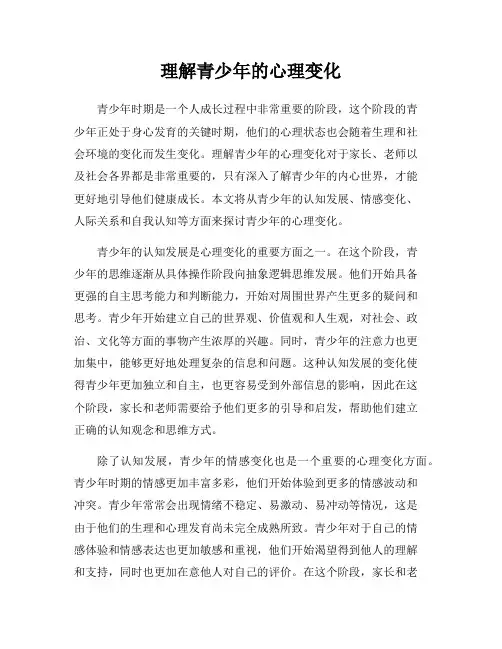 理解青少年的心理变化

青少年时期是一个人成长过程中非常重要的阶段，这个阶段的青少年正处于身心发育的关键时期，他们的心理状态也会随着生理和社会环境的变化而发生变化。理解青少年的心理变化对于家长、老师以及社会各界都是非常重要的，只有深入了解青少年的内心世界，才能更好地引导他们健康成长。本文将从青少年的认知发展、情感变化、人际关系和自我认知等方面来探讨青少年的心理变化。

青少年的认知发展是心理变化的重要方面之一。在这个阶段，青少年的思维逐渐从具体操作阶段向抽象逻辑思维发展。他们开始具备更强的自主思考能力和判断能力，开始对周围世界产生更多的疑问和思考。青少年开始建立自己的世界观、价值观和人生观，对社会、政治、文化等方面的事物产生浓厚的兴趣。同时，青少年的注意力也更加集中，能够更好地处理复杂的信息和问题。这种认知发展的变化使得青少年更加独立和自主，也更容易受到外部信息的影响，因此在这个阶段，家长和老师需要给予他们更多的引导和启发，帮助他们建立正确的认知观念和思维方式。

除了认知发展，青少年的情感变化也是一个重要的心理变化方面。青少年时期的情感更加丰富多彩，他们开始体验到更多的情感波动和冲突。青少年常常会出现情绪不稳定、易激动、易冲动等情况，这是由于他们的生理和心理发育尚未完全成熟所致。青少年对于自己的情感体验和情感表达也更加敏感和重视，他们开始渴望得到他人的理解和支持，同时也更加在意他人对自己的评价。在这个阶段，家长和老